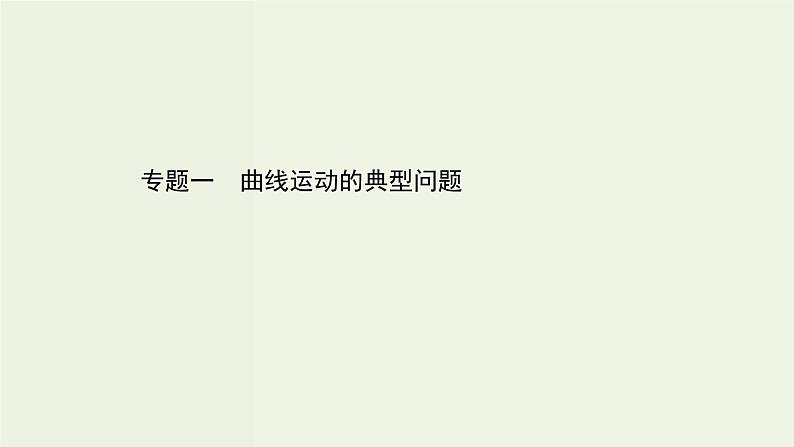 专题一　曲线运动的典型问题